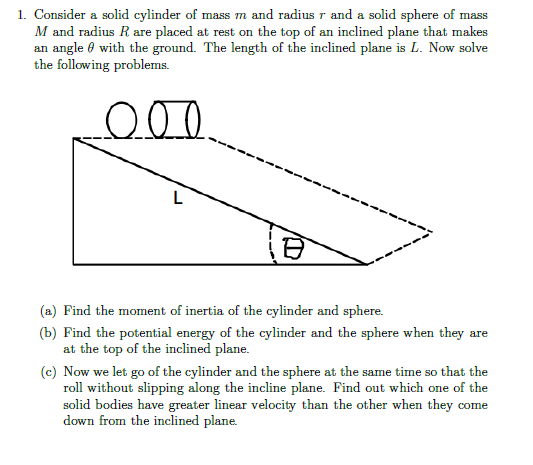 1. Consider a solid cylinder of mass $m$ and radius $r$ and a solid sphere of mass $M$ and radius $R$ are placed at rest on the top of an inclined plane that makes an angle $\theta$ with the ground. The length of the inclined plane is $L$. Now solve the following problems.

L

$\theta$

(a) Find the moment of inertia of the cylinder and sphere.

(b) Find the potential energy of the cylinder and the sphere when they are at the top of the inclined plane.

(c) Now we let go of the cylinder and the sphere at the same time so that the roll without slipping along the incline plane. Find out which one of the solid bodies have greater linear velocity than the other when they come down from the inclined plane.